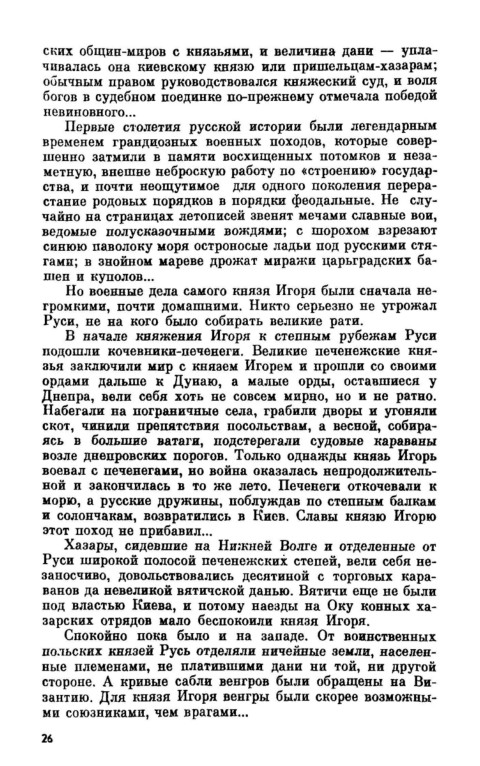 ских общин-миров с князьями, и величина дани — уплачивалась она киевскому князю или пришельцам-хазарам; обычным правом руководствовался княжеский суд, и воля богов в судебном поединке по-прежнему отмечала победой невиновного...

Первые столетия русской истории были легендарным временем грандиозных военных походов, которые совершенно затмили в памяти восхищенных потомков и незаметную, внешне неброскую работу по «строению» государства, и почти неощутимое для одного поколения перерастание родовых порядков в порядки феодальные. Не случайно на страницах летописей звенят мечами славные вои, ведомые полусказочными вождями; с шорохом взрезают синюю паволоку моря остроносые ладьи под русскими стягами; в знойном мареве дрожат миражи царьградских башен и куполов...

Но военные дела самого князя Игоря были сначала негромкими, почти домашними. Никто серьезно не угрожал Руси, не на кого было собирать великие рати.

В начале княжения Игоря к степным рубежам Руси подошли кочевники-печенеги. Великие печенежские князья заключили мир с князем Игорем и прошли со своими ордами дальше к Дунаю, а малые орды, оставшиеся у Днепра, вели себя хоть не совсем мирно, но и не ратно. Набегали на пограничные села, грабили дворы и угоняли скот, чинили препятствия посольствам, а весной, собираясь в большие ватаги, подстерегали судовые караваны возле днепровских порогов. Только однажды князь Игорь воевал с печенегами, но война оказалась непродолжительной и закончилась в то же лето. Печенеги откочевали к морю, а русские дружины, поблуждав по степным балкам и солончакам, возвратились в Киев. Славы князю Игорю этот поход не прибавил...

Хазары, сидевшие на Нижней Волге и отделенные от Руси широкой полосой печенежских степей, вели себя незаносчиво, довольствовались десятиной с торговых караванов да невеликой вятичской данью. Вятичи еще не были под властью Киева, и потому наезды на Оку конных хазарских отрядов мало беспокоили князя Игоря.

Спокойно пока было и на западе. От воинственных польских князей Русь отделяли ничейные земли, населенные племенами, не платившими дани ни той, ни другой стороне. А кривые сабли венгров были обращены на Византию. Для князя Игоря венгры были скорее возможными союзниками, чем врагами...

26